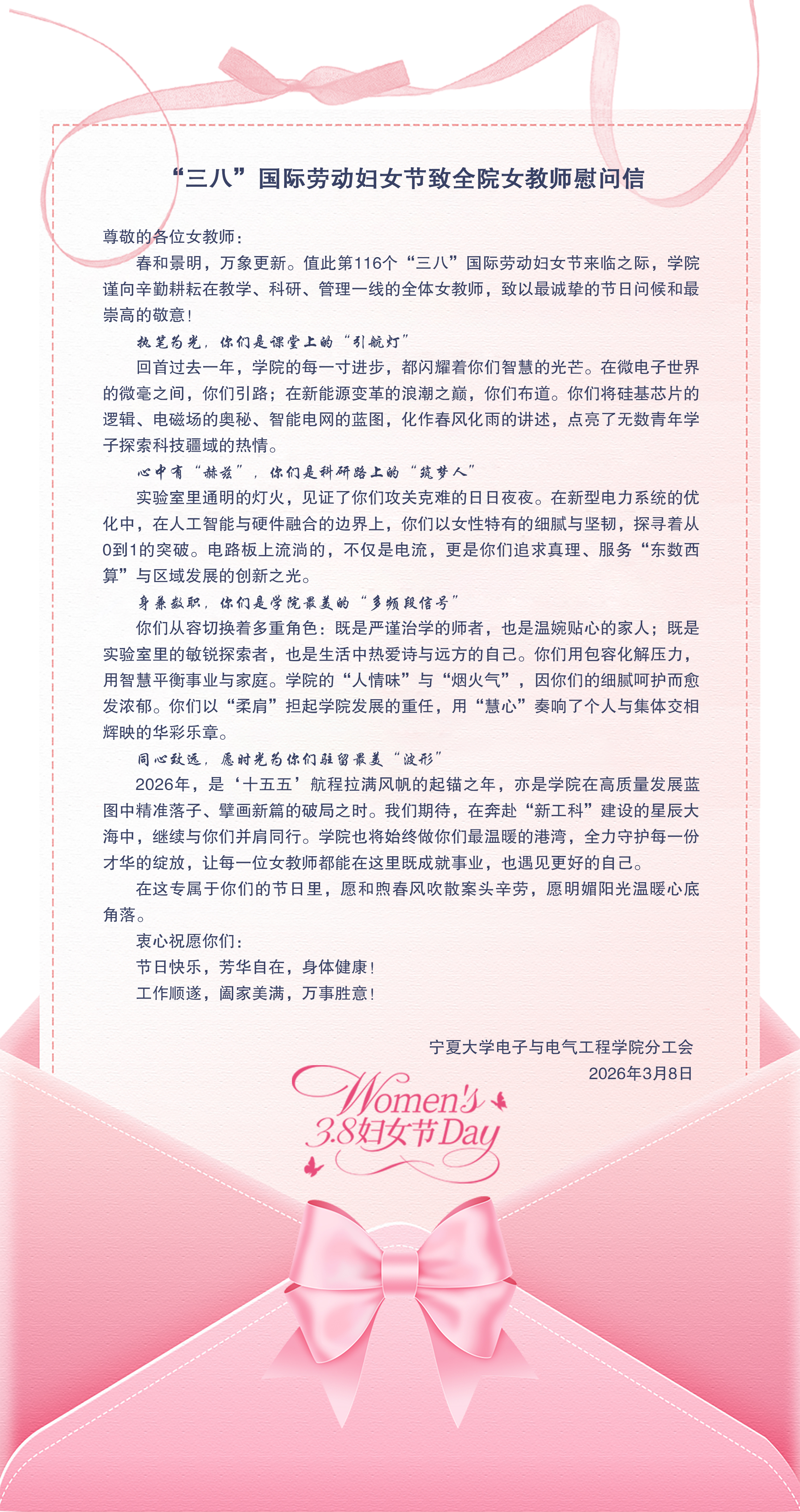 “三八”国际劳动妇女节致全院女教师慰问信

尊敬的各位女教师：

春和景明，万象更新。值此第116个“三八”国际劳动妇女节来临之际，学院谨向辛勤耕耘在教学、科研、管理一线的全体女教师，致以最诚挚的节日问候和最崇高的敬意！

执笔为光，你们是课堂上的“引航灯”

回首过去一年，学院的每一寸进步，都闪耀着你们智慧的光芒。在微电子世界的微毫之间，你们引路；在新能源变革的浪潮之巅，你们布道。你们将硅基芯片的逻辑、电磁场的奥秘、智能电网的蓝图，化作春风化雨的讲述，点亮了无数青年学子探索科技疆域的热情。

心中有“赫兹”，你们是科研路上的“筑梦人”

实验室里通明的灯火，见证了你们攻关克难的日日夜夜。在新型电力系统的优化中，在人工智能与硬件融合的边界上，你们以女性特有的细腻与坚韧，探寻着从0到1的突破。电路板上流淌的，不仅是电流，更是你们追求真理、服务“东数西算”与区域发展的创新之光。

身兼数职，你们是学院最美的“多频段信号”

你们从容切换着多重角色：既是严谨治学的师者，也是温婉贴心的家人；既是实验室里的敏锐探索者，也是生活中热爱诗与远方的自己。你们用包容化解压力，用智慧平衡事业与家庭。学院的“人情味”与“烟火气”，因你们的细腻呵护而愈发浓郁。你们以“柔肩”担起学院发展的重任，用“慧心”奏响了个人与集体交相辉映的华彩乐章。

同心致远，愿时光为你们驻留最美“波形”

2026年，是‘十五五’航程拉满风帆的起锚之年，亦是学院在高质量发展蓝图中精准落子、擘画新篇的破局之时。我们期待，在奔赴“新工科”建设的星辰大海中，继续与你们并肩同行。学院也将始终做你们最温暖的港湾，全力守护每一份才华的绽放，让每一位女教师都能在这里既成就事业，也遇见更好的自己。

在这专属于你们的节日里，愿和煦春风吹散案头辛劳，愿明媚阳光温暖心底角落。

衷心祝愿你们：

节日快乐，芳华自在，身体健康！

工作顺遂，阖家美满，万事胜意！

宁夏大学电子与电气工程学院分工会
2026年3月8日

Women's
3.8妇女节Day